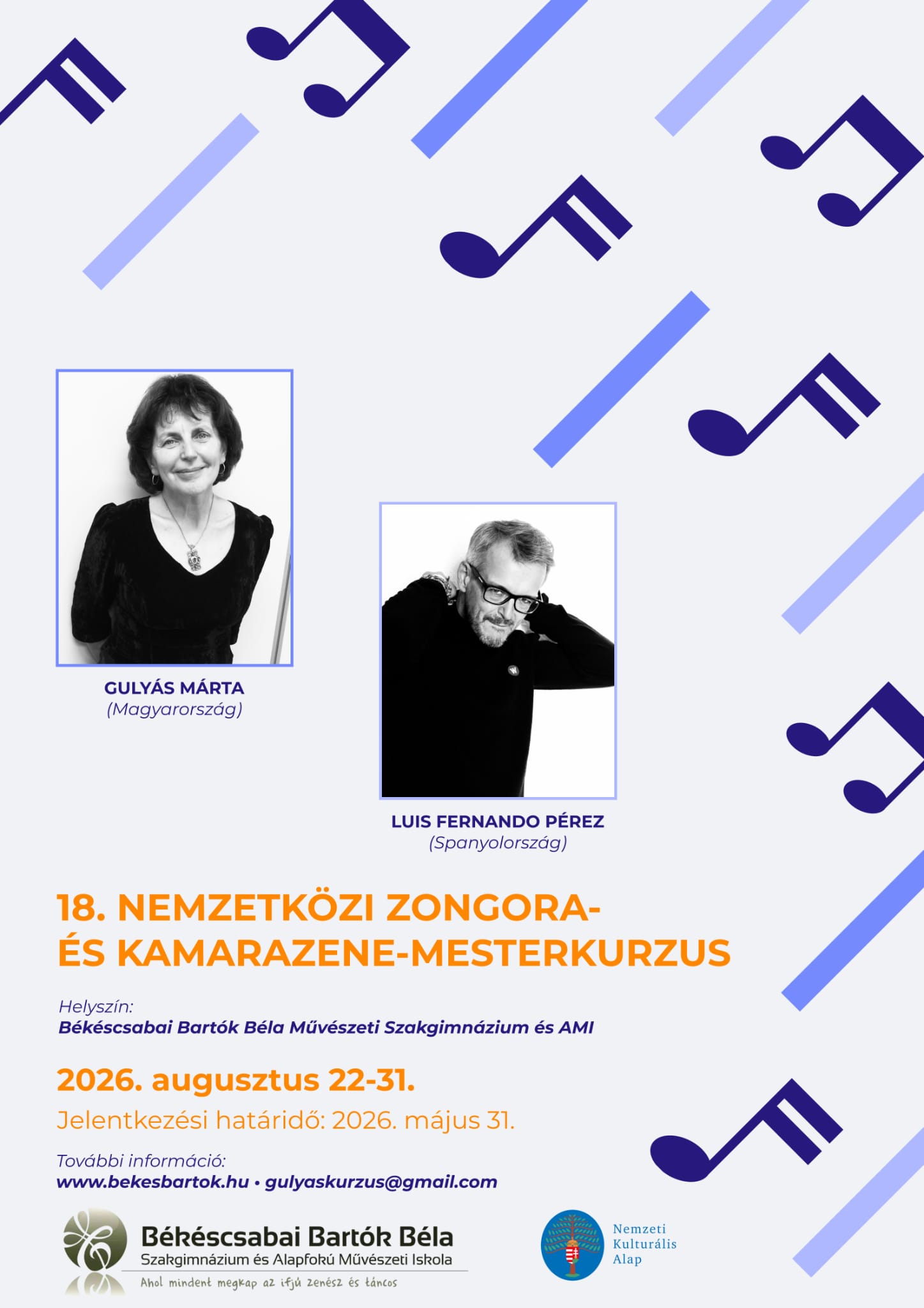 GULYÁS MÁRTA
(Magyarország)

LUIS FERNANDO PÉREZ
(Spanyolország)

18. NEMZETKÖZI ZONGORA- ÉS KAMARAZENE-MESTERKURZUS

Helyszín:
Békéscsabai Bartók Béla Művészeti Szakgimnázium és AMI

2026. augusztus 22-31.

Jelentkezési határidő: 2026. május 31.

További információ:
www.bekesbartok.hu • gulyaskurzus@gmail.com

Békéscsabai Bartók Béla
Szakgimnázium és Alapfokú Művészeti Iskola
Ahol mindent megkap az ifjú zenész és táncos

Nemzeti Kulturális Alap